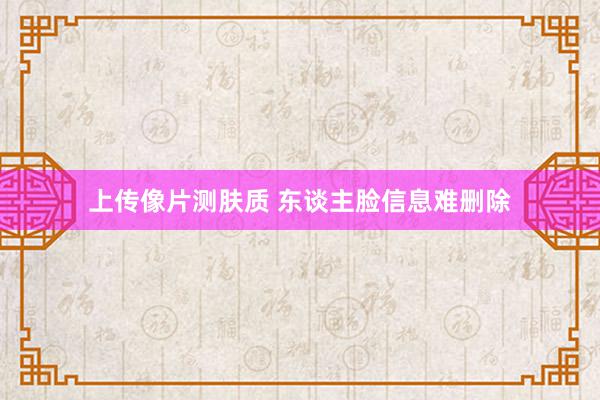 上传像片测肤质 东谈主脸信息难删除